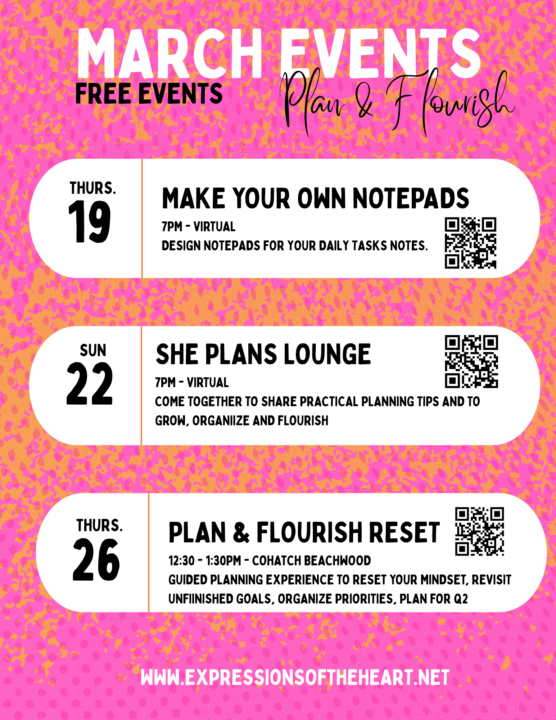 MARCH EVENTS
FREE EVENTS
Plan & Flourish

THURS.
19
MAKE YOUR OWN NOTEPADS
7PM - VIRTUAL
DESIGN NOTEPADS FOR YOUR DAILY TASKS NOTES.

SUN
22
SHE PLANS LOUNGE
7PM - VIRTUAL
COME TOGETHER TO SHARE PRACTICAL PLANNING TIPS AND TO GROW, ORGANIIZE AND FLOURISH

THURS.
26
PLAN & FLOURISH RESET
12:30 - 1:30PM - COHATCH BEACHWOOD
GUIDED PLANNING EXPERIENCE TO RESET YOUR MINDSET, REVISIT UNFIINISHED GOALS, ORGANIZE PRIORITIES, PLAN FOR Q2

WWW.EXPRESSIONSOFTHEHEART.NET